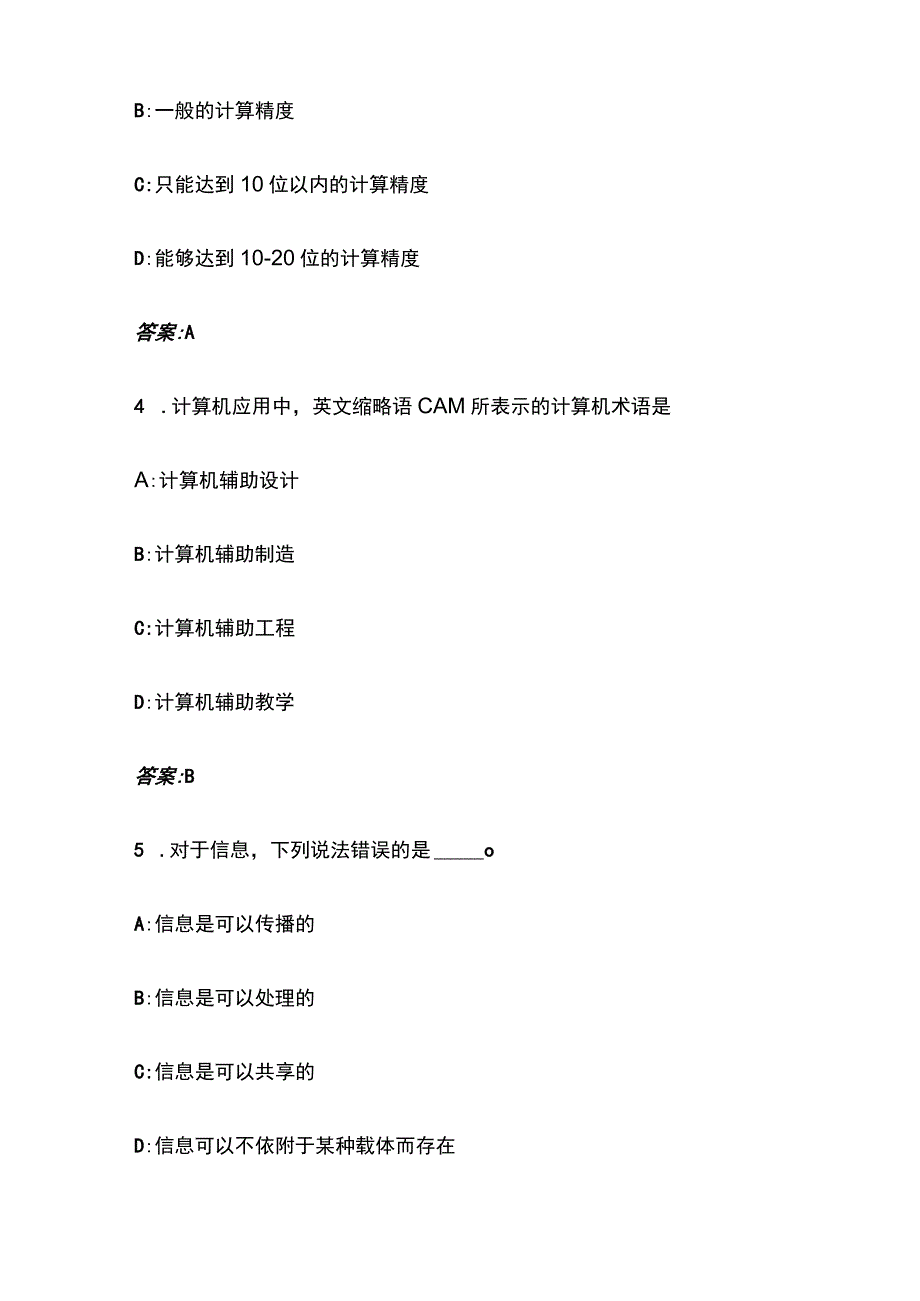 B:一般的计算精度

C:只能达到10位以内的计算精度

D:能够达到10-20位的计算精度

答案:A

4 .计算机应用中，英文缩略语CAM所表示的计算机术语是

A:计算机辅助设计

B:计算机辅助制造

C:计算机辅助工程

D:计算机辅助教学

答案:B

5 .对于信息，下列说法错误的是_____o

A:信息是可以传播的

B:信息是可以处理的

C:信息是可以共享的

D:信息可以不依附于某种载体而存在